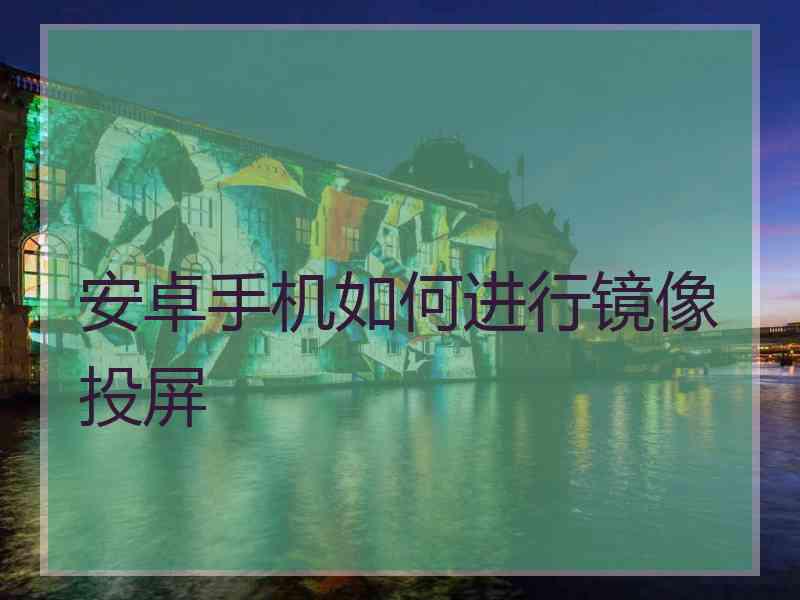 安卓手机如何进行镜像投屏